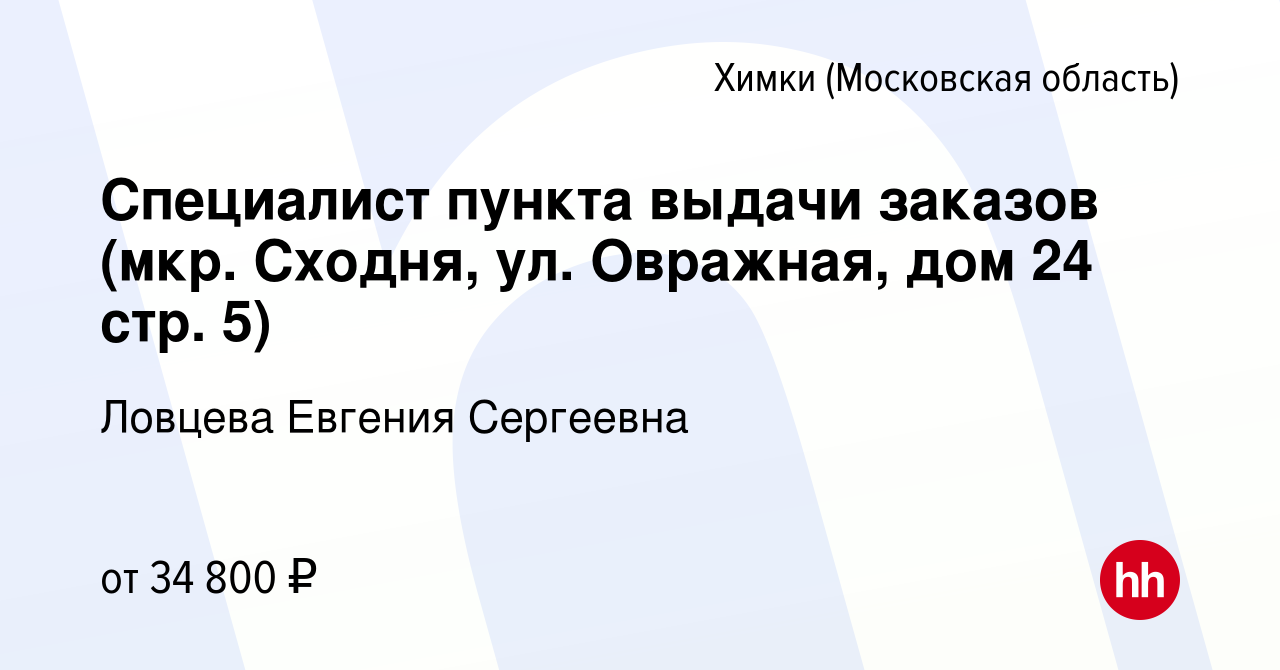 Химки (Московская область)

Специалист пункта выдачи заказов (мкр. Сходня, ул. Овражная, дом 24 стр. 5)

Ловцева Евгения Сергеевна

от 34 800 ₽

hh